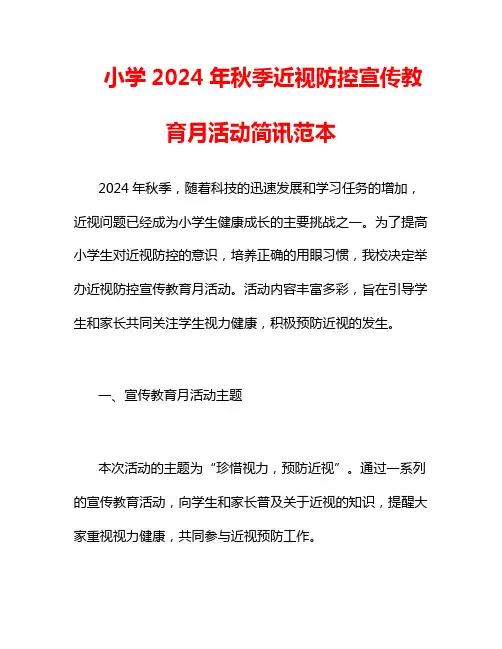 小学 2024 年秋季近视防控宣传教育月活动简讯范本

2024 年秋季，随着科技的迅速发展和学习任务的增加，近视问题已经成为小学生健康成长的主要挑战之一。为了提高小学生对近视防控的意识，培养正确的用眼习惯，我校决定举办近视防控宣传教育月活动。活动内容丰富多彩，旨在引导学生和家长共同关注学生视力健康，积极预防近视的发生。

一、宣传教育月活动主题

本次活动的主题为“珍惜视力，预防近视”。通过一系列的宣传教育活动，向学生和家长普及关于近视的知识，提醒大家重视视力健康，共同参与近视预防工作。